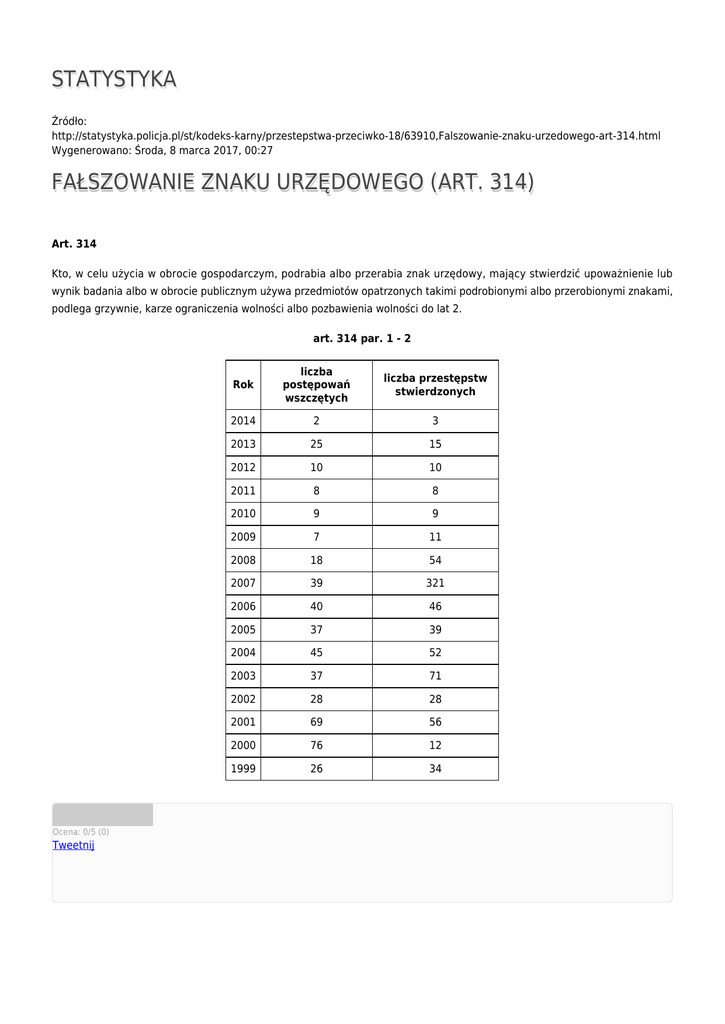 STATYSTYKA

Źródło:
http://statystyka.policja.pl/st/kodeks-karny/przestepstwa-przeciwko-18/63910,Falszowanie-znaku-urzedowego-art-314.html
Wygenerowano: Środa, 8 marca 2017, 00:27

FAŁSZOWANIE ZNAKU URZĘDOWEGO (ART. 314)

Art. 314

Kto, w celu użycia w obrocie gospodarczym, podrabia albo przerabia znak urzędowy, mający stwierdzić upoważnienie lub wynik badania albo w obrocie publicznym używa przedmiotów opatrzonych takimi podrobionymi albo przerobionymi znakami, podlega grzywnie, karze ograniczenia wolności albo pozbawienia wolności do lat 2.

art. 314 par. 1 - 2

| Rok | liczba postępowań wszczętych | liczba przestępstw stwierdzonych |
|---|---|---|
| 2014 | 2 | 3 |
| 2013 | 25 | 15 |
| 2012 | 10 | 10 |
| 2011 | 8 | 8 |
| 2010 | 9 | 9 |
| 2009 | 7 | 11 |
| 2008 | 18 | 54 |
| 2007 | 39 | 321 |
| 2006 | 40 | 46 |
| 2005 | 37 | 39 |
| 2004 | 45 | 52 |
| 2003 | 37 | 71 |
| 2002 | 28 | 28 |
| 2001 | 69 | 56 |
| 2000 | 76 | 12 |
| 1999 | 26 | 34 |

Ocena: 0/5 (0)
Tweetnij